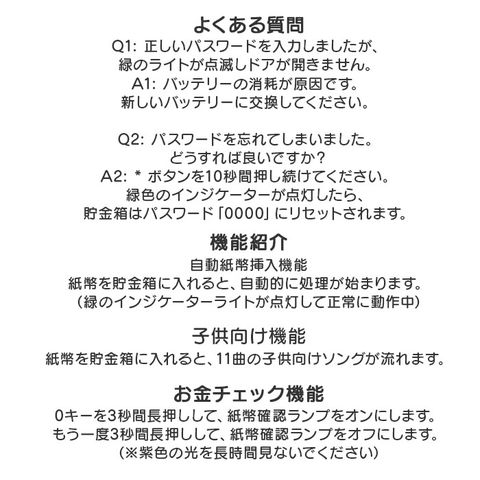 よくある質問
Q1: 正しいパスワードを入力しましたが、
緑のライトが点滅しドアが開きません。
A1: バッテリーの消耗が原因です。
新しいバッテリーに交換してください。

Q2: パスワードを忘れてしまいました。
どうすれば良いですか?
A2: * ボタンを10秒間押し続けてください。
緑色のインジケーターが点灯したら、
貯金箱はパスワード「0000」にリセットされます。

機能紹介
自動紙幣挿入機能
紙幣を貯金箱に入れると、自動的に処理が始まります。
(緑のインジケーターライトが点灯して正常に動作中)

子供向け機能
紙幣を貯金箱に入れると、11曲の子供向けソングが流れます。

お金チェック機能
0キーを3秒間長押しして、紙幣確認ランプをオンにします。
もう一度3秒間長押しして、紙幣確認ランプをオフにします。
(※紫色の光を長時間見ないでください)